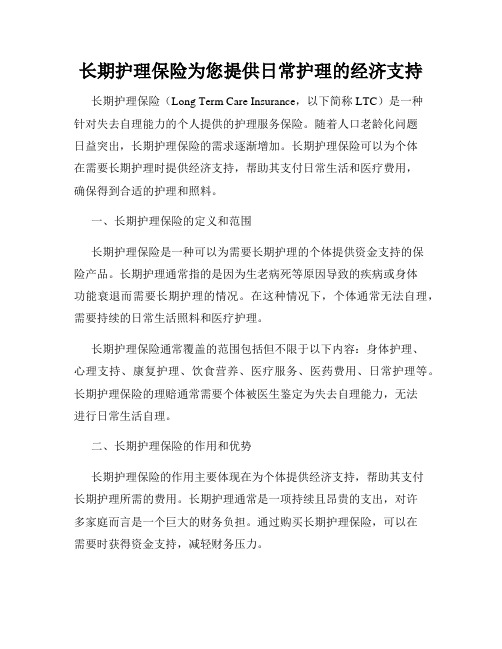 长期护理保险为您提供日常护理的经济支持

长期护理保险（Long Term Care Insurance，以下简称 LTC）是一种针对失去自理能力的个人提供的护理服务保险。随着人口老龄化问题日益突出，长期护理保险的需求逐渐增加。长期护理保险可以为个体在需要长期护理时提供经济支持，帮助其支付日常生活和医疗费用，确保得到合适的护理和照料。

一、长期护理保险的定义和范围

长期护理保险是一种可以为需要长期护理的个体提供资金支持的保险产品。长期护理通常指的是因为生老病死等原因导致的疾病或身体功能衰退而需要长期护理的情况。在这种情况下，个体通常无法自理，需要持续的日常生活照料和医疗护理。

长期护理保险通常覆盖的范围包括但不限于以下内容：身体护理、心理支持、康复护理、饮食营养、医疗服务、医药费用、日常护理等。长期护理保险的理赔通常需要个体被医生鉴定为失去自理能力，无法进行日常生活自理。

二、长期护理保险的作用和优势

长期护理保险的作用主要体现在为个体提供经济支持，帮助其支付长期护理所需的费用。长期护理通常是一项持续且昂贵的支出，对许多家庭而言是一个巨大的财务负担。通过购买长期护理保险，可以在需要时获得资金支持，减轻财务压力。